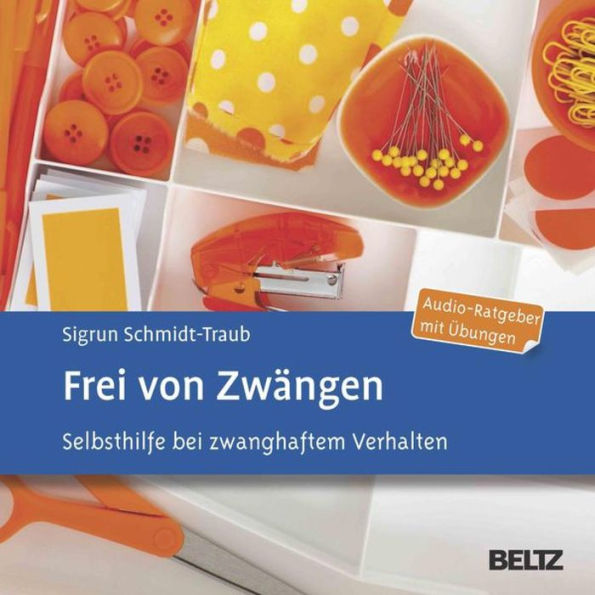 Audio-Ratgeber mit Übungen

Sigrun Schmidt-Traub

Frei von Zwängen

Selbsthilfe bei zwanghaftem Verhalten

BELTZ